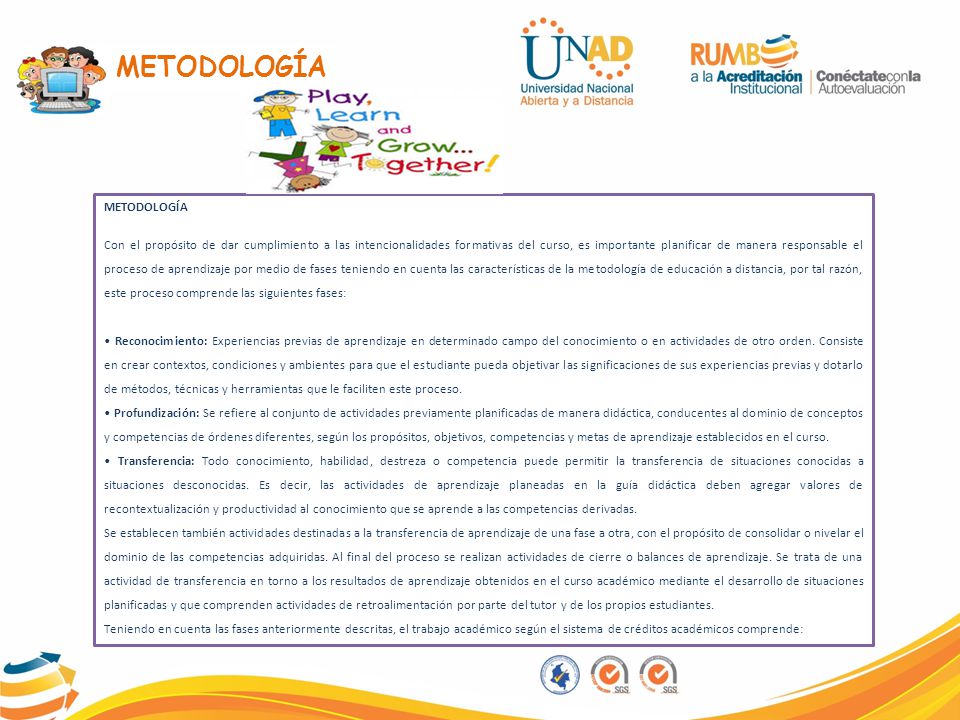 METODOLOGÍA

Play, Learn and Grow... Together!

UNAD
Universidad Nacional Abierta y a Distancia

RUMBO a la Acreditación Institucional | Conéctate con la Autoevaluación

METODOLOGÍA

Con el propósito de dar cumplimiento a las intencionalidades formativas del curso, es importante planificar de manera responsable el proceso de aprendizaje por medio de fases teniendo en cuenta las características de la metodología de educación a distancia, por tal razón, este proceso comprende las siguientes fases:

• Reconocimiento: Experiencias previas de aprendizaje en determinado campo del conocimiento o en actividades de otro orden. Consiste en crear contextos, condiciones y ambientes para que el estudiante pueda objetivar las significaciones de sus experiencias previas y dotarlo de métodos, técnicas y herramientas que le faciliten este proceso.
• Profundización: Se refiere al conjunto de actividades previamente planificadas de manera didáctica, conducentes al dominio de conceptos y competencias de órdenes diferentes, según los propósitos, objetivos, competencias y metas de aprendizaje establecidos en el curso.
• Transferencia: Todo conocimiento, habilidad, destreza o competencia puede permitir la transferencia de situaciones conocidas a situaciones desconocidas. Es decir, las actividades de aprendizaje planeadas en la guía didáctica deben agregar valores de recontextualización y productividad al conocimiento que se aprende a las competencias derivadas.
Se establecen también actividades destinadas a la transferencia de aprendizaje de una fase a otra, con el propósito de consolidar o nivelar el dominio de las competencias adquiridas. Al final del proceso se realizan actividades de cierre o balances de aprendizaje. Se trata de una actividad de transferencia en torno a los resultados de aprendizaje obtenidos en el curso académico mediante el desarrollo de situaciones planificadas y que comprenden actividades de retroalimentación por parte del tutor y de los propios estudiantes.
Teniendo en cuenta las fases anteriormente descritas, el trabajo académico según el sistema de créditos académicos comprende:

SGS SGS